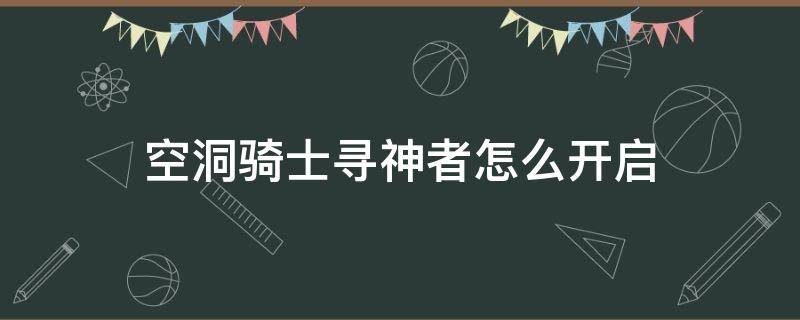 空洞骑士寻神者怎么开启